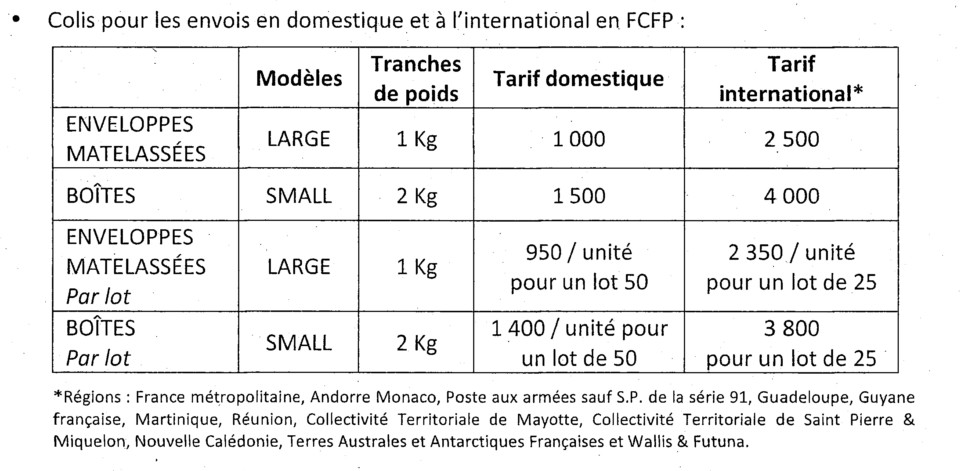 • Colis pour les envois en domestique et à l'international en FCFP :

| | Modèles | Tranches de poids | Tarif domestique | Tarif international* |
|---|---|---|---|---|
| ENVELOPPES MATELASSÉES | LARGE | 1 Kg | 1 000 | 2 500 |
| BOÎTES | SMALL | 2 Kg | 1 500 | 4 000 |
| ENVELOPPES MATELASSÉES *Par lot* | LARGE | 1 Kg | 950 / unité pour un lot 50 | 2 350 / unité pour un lot de 25 |
| BOÎTES *Par lot* | SMALL | 2 Kg | 1 400 / unité pour un lot de 50 | 3 800 pour un lot de 25 |

*Régions : France métropolitaine, Andorre Monaco, Poste aux armées sauf S.P. de la série 91, Guadeloupe, Guyane française, Martinique, Réunion, Collectivité Territoriale de Mayotte, Collectivité Territoriale de Saint Pierre & Miquelon, Nouvelle Calédonie, Terres Australes et Antarctiques Françaises et Wallis & Futuna.